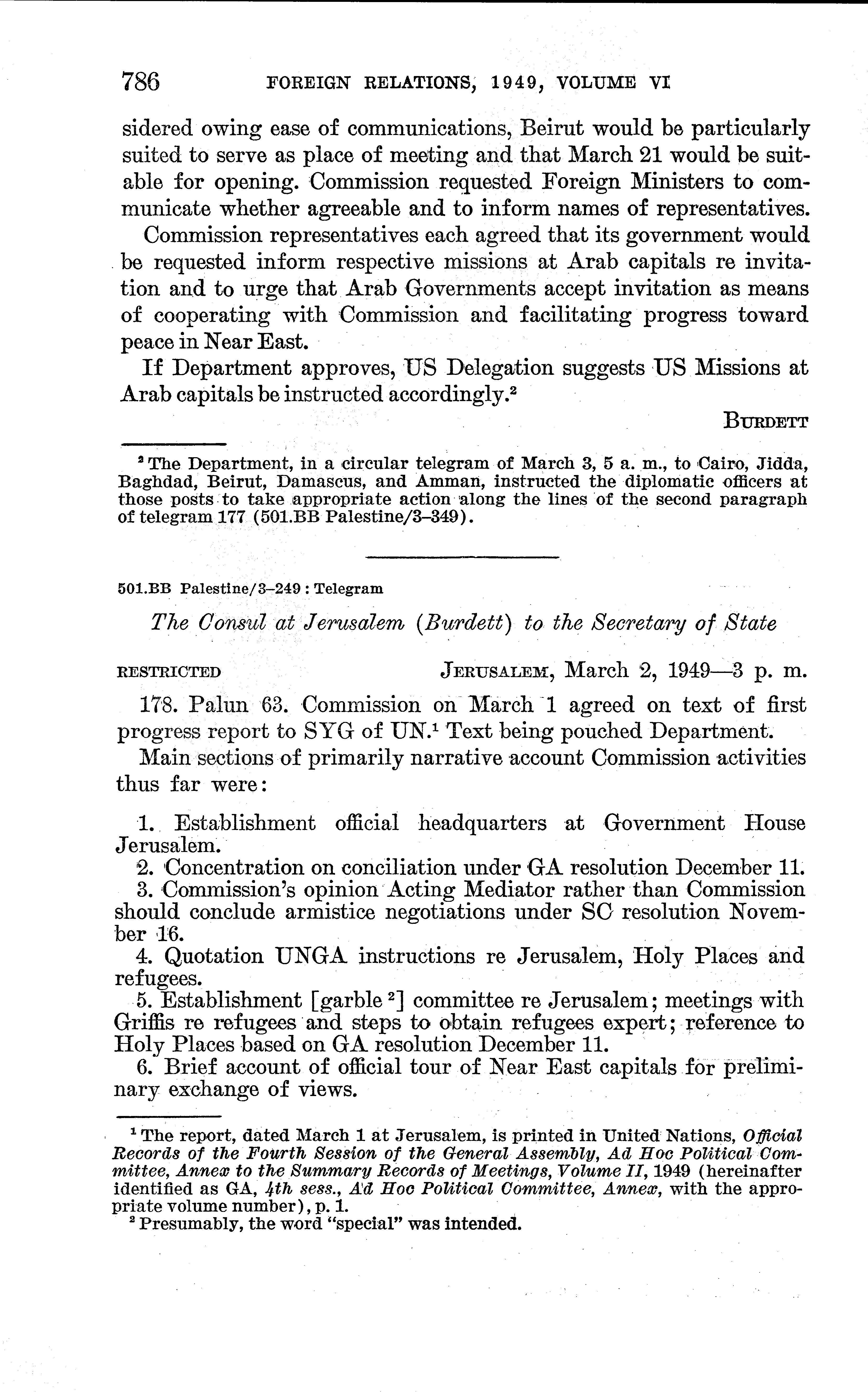 786 FOREIGN RELATIONS, 1949, VOLUME VI

sidered owing ease of communications, Beirut would be particularly suited to serve as place of meeting and that March 21 would be suitable for opening. Commission requested Foreign Ministers to communicate whether agreeable and to inform names of representatives.

Commission representatives each agreed that its government would be requested inform respective missions at Arab capitals re invitation and to urge that Arab Governments accept invitation as means of cooperating with Commission and facilitating progress toward peace in Near East.

If Department approves, US Delegation suggests US Missions at Arab capitals be instructed accordingly.$^2$

BURDETT

$^2$ The Department, in a circular telegram of March 3, 5 a. m., to Cairo, Jidda, Baghdad, Beirut, Damascus, and Amman, instructed the diplomatic officers at those posts to take appropriate action along the lines of the second paragraph of telegram 177 (501.BB Palestine/3–349).

501.BB Palestine/3–249 : Telegram

The Consul at Jerusalem (Burdett) to the Secretary of State

RESTRICTED JERUSALEM, March 2, 1949—3 p. m.

178. Palun 63. Commission on March 1 agreed on text of first progress report to SYG of UN.$^1$ Text being pouched Department.

Main sections of primarily narrative account Commission activities thus far were:

1. Establishment official headquarters at Government House Jerusalem.
2. Concentration on conciliation under GA resolution December 11.
3. Commission's opinion Acting Mediator rather than Commission should conclude armistice negotiations under SC resolution November 16.
4. Quotation UNGA instructions re Jerusalem, Holy Places and refugees.
5. Establishment [garble $^2$] committee re Jerusalem; meetings with Griffis re refugees and steps to obtain refugees expert; reference to Holy Places based on GA resolution December 11.
6. Brief account of official tour of Near East capitals for preliminary exchange of views.

$^1$ The report, dated March 1 at Jerusalem, is printed in United Nations, Official Records of the Fourth Session of the General Assembly, Ad Hoc Political Committee, Annex to the Summary Records of Meetings, Volume II, 1949 (hereinafter identified as GA, 4th sess., Ad Hoc Political Committee, Annex, with the appropriate volume number), p. 1.
$^2$ Presumably, the word "special" was intended.